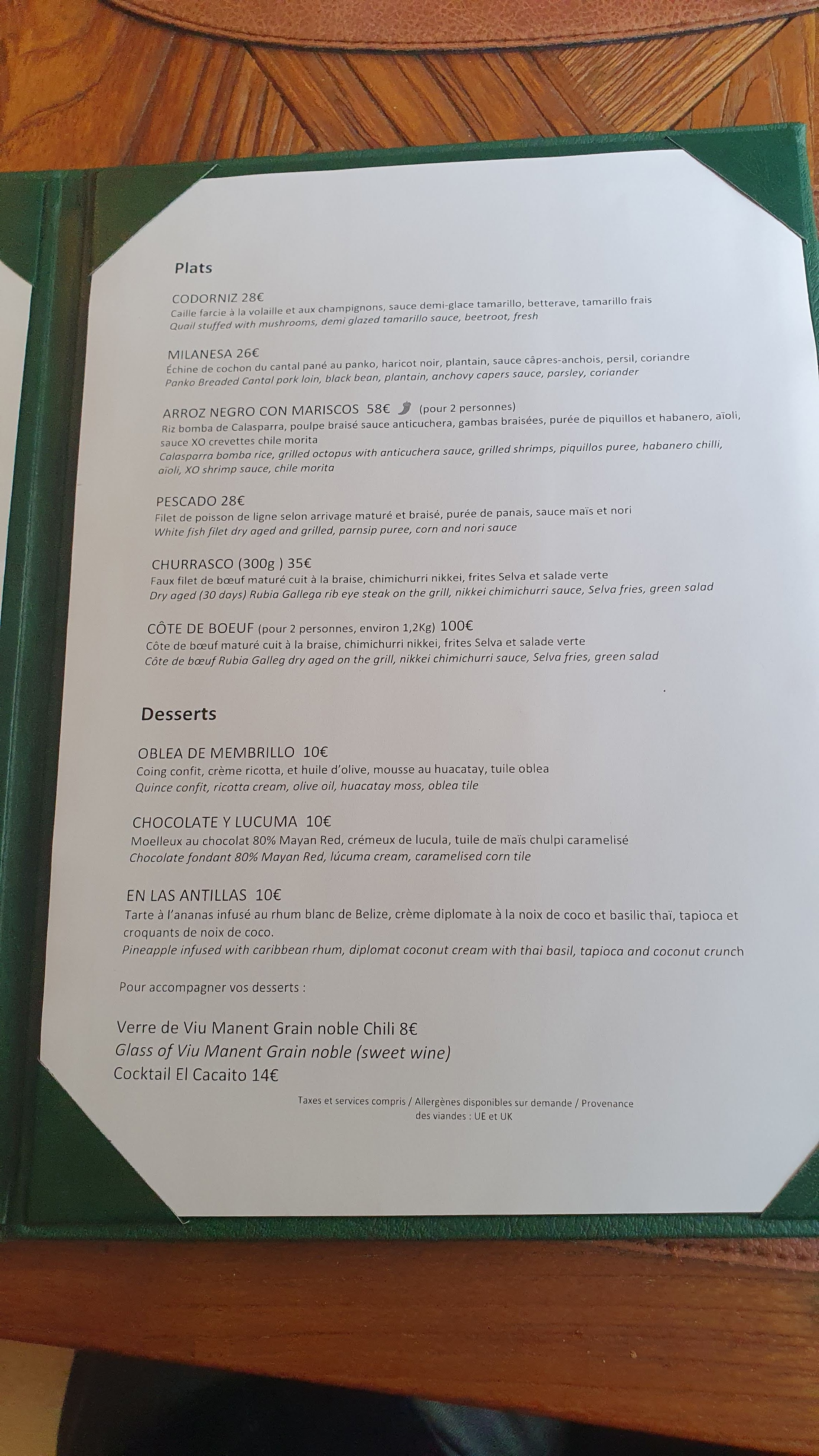 Plats

CODORNIZ 28€
Caille farcie à la volaille et aux champignons, sauce demi-glace tamarillo, betterave, tamarillo frais
Quail stuffed with mushrooms, demi glazed tamarillo sauce, beetroot, fresh

MILANESA 26€
Échine de cochon du cantal pané au panko, haricot noir, plantain, sauce câpres-anchois, persil, coriandre
Panko Breaded Cantal pork loin, black bean, plantain, anchovy capers sauce, parsley, coriander

ARROZ NEGRO CON MARISCOS 58€ (pour 2 personnes)
Riz bomba de Calasparra, poulpe braisé sauce anticuchera, gambas braisées, purée de piquillos et habanero, aïoli, sauce XO crevettes chile morita
Calasparra bomba rice, grilled octopus with anticuchera sauce, grilled shrimps, piquillos puree, habanero chilli, aïoli, XO shrimp sauce, chile morita

PESCADO 28€
Filet de poisson de ligne selon arrivage maturé et braisé, purée de panais, sauce maïs et nori
White fish filet dry aged and grilled, parnsip puree, corn and nori sauce

CHURRASCO (300g ) 35€
Faux filet de bœuf maturé cuit à la braise, chimichurri nikkei, frites Selva et salade verte
Dry aged (30 days) Rubia Gallega rib eye steak on the grill, nikkei chimichurri sauce, Selva fries, green salad

CÔTE DE BOEUF (pour 2 personnes, environ 1,2Kg) 100€
Côte de bœuf maturé cuit à la braise, chimichurri nikkei, frites Selva et salade verte
Côte de bœuf Rubia Galleg dry aged on the grill, nikkei chimichurri sauce, Selva fries, green salad

Desserts

OBLEA DE MEMBRILLO 10€
Coing confit, crème ricotta, et huile d'olive, mousse au huacatay, tuile oblea
Quince confit, ricotta cream, olive oil, huacatay moss, oblea tile

CHOCOLATE Y LUCUMA 10€
Moelleux au chocolat 80% Mayan Red, crémeux de lucula, tuile de maïs chulpi caramelisé
Chocolate fondant 80% Mayan Red, lúcuma cream, caramelised corn tile

EN LAS ANTILLAS 10€
Tarte à l'ananas infusé au rhum blanc de Belize, crème diplomate à la noix de coco et basilic thaï, tapioca et croquants de noix de coco.
Pineapple infused with caribbean rhum, diplomat coconut cream with thai basil, tapioca and coconut crunch

Pour accompagner vos desserts :

Verre de Viu Manent Grain noble Chili 8€
Glass of Viu Manent Grain noble (sweet wine)
Cocktail El Cacaito 14€

Taxes et services compris / Allergènes disponibles sur demande / Provenance des viandes : UE et UK